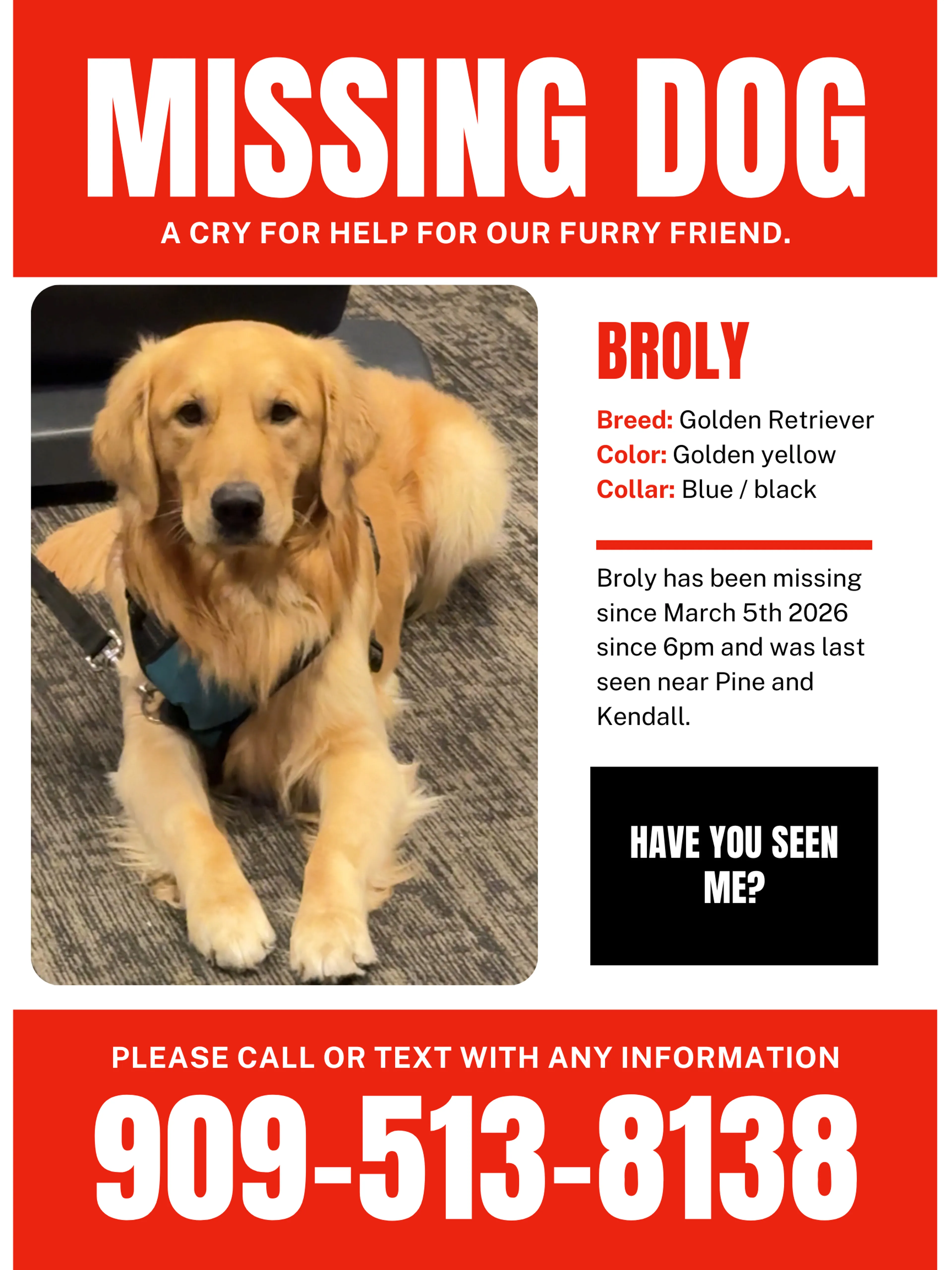 MISSING DOG

A CRY FOR HELP FOR OUR FURRY FRIEND.

BROLY

Breed: Golden Retriever
Color: Golden yellow
Collar: Blue / black

Broly has been missing since March 5th 2026 since 6pm and was last seen near Pine and Kendall.

HAVE YOU SEEN ME?

PLEASE CALL OR TEXT WITH ANY INFORMATION

909-513-8138